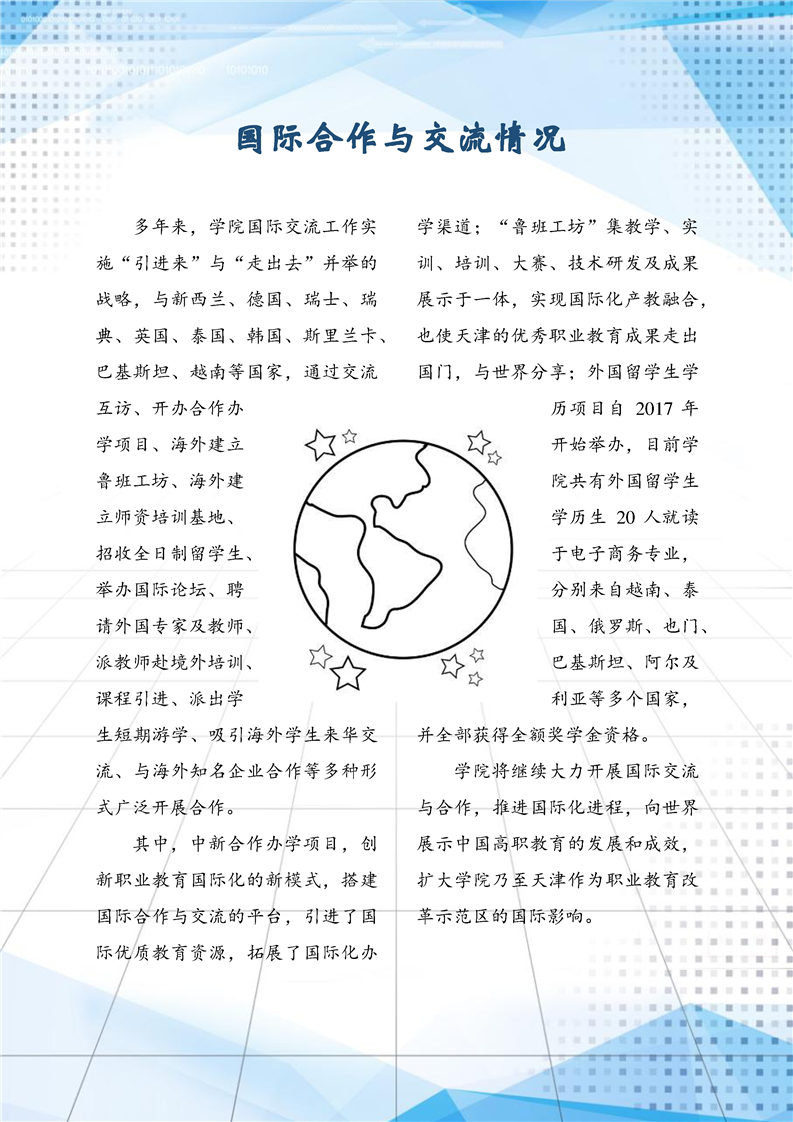 国际合作与交流情况

多年来，学院国际交流工作实施“引进来”与“走出去”并举的战略，与新西兰、德国、瑞士、瑞典、英国、泰国、韩国、斯里兰卡、巴基斯坦、越南等国家，通过交流互访、开办合作办学项目、海外建立鲁班工坊、海外建立师资培训基地、招收全日制留学生、举办国际论坛、聘请外国专家及教师、派教师赴境外培训、课程引进、派出学生短期游学、吸引海外学生来华交流、与海外知名企业合作等多种形式广泛开展合作。

其中，中新合作办学项目，创新职业教育国际化的新模式，搭建国际合作与交流的平台，引进了国际优质教育资源，拓展了国际化办学渠道；“鲁班工坊”集教学、实训、培训、大赛、技术研发及成果展示于一体，实现国际化产教融合，也使天津的优秀职业教育成果走出国门，与世界分享；外国留学生学历项目自 2017 年开始举办，目前学院共有外国留学生学历生 20 人就读于电子商务专业，分别来自越南、泰国、俄罗斯、也门、巴基斯坦、阿尔及利亚等多个国家，并全部获得全额奖学金资格。

学院将继续大力开展国际交流与合作，推进国际化进程，向世界展示中国高职教育的发展和成效，扩大学院乃至天津作为职业教育改革示范区的国际影响。